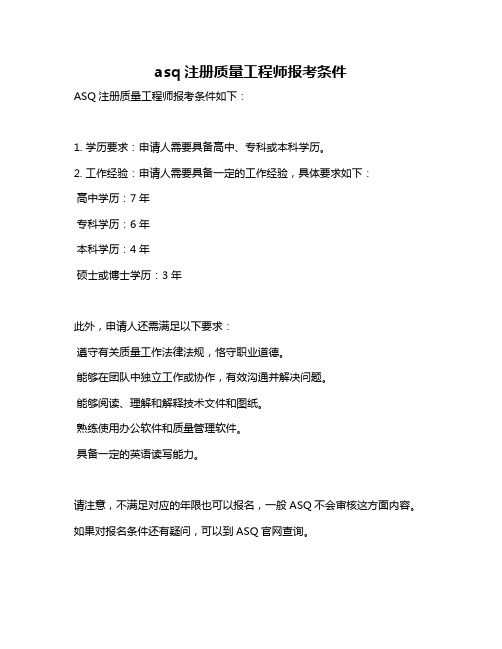 asq 注册质量工程师报考条件

ASQ 注册质量工程师报考条件如下：

1. 学历要求：申请人需要具备高中、专科或本科学历。

2. 工作经验：申请人需要具备一定的工作经验，具体要求如下：

高中学历：7 年

专科学历：6 年

本科学历：4 年

硕士或博士学历：3 年

此外，申请人还需满足以下要求：

遵守有关质量工作法律法规，恪守职业道德。

能够在团队中独立工作或协作，有效沟通并解决问题。

能够阅读、理解和解释技术文件和图纸。

熟练使用办公软件和质量管理软件。

具备一定的英语读写能力。

请注意，不满足对应的年限也可以报名，一般 ASQ 不会审核这方面内容。

如果对报名条件还有疑问，可以到 ASQ 官网查询。